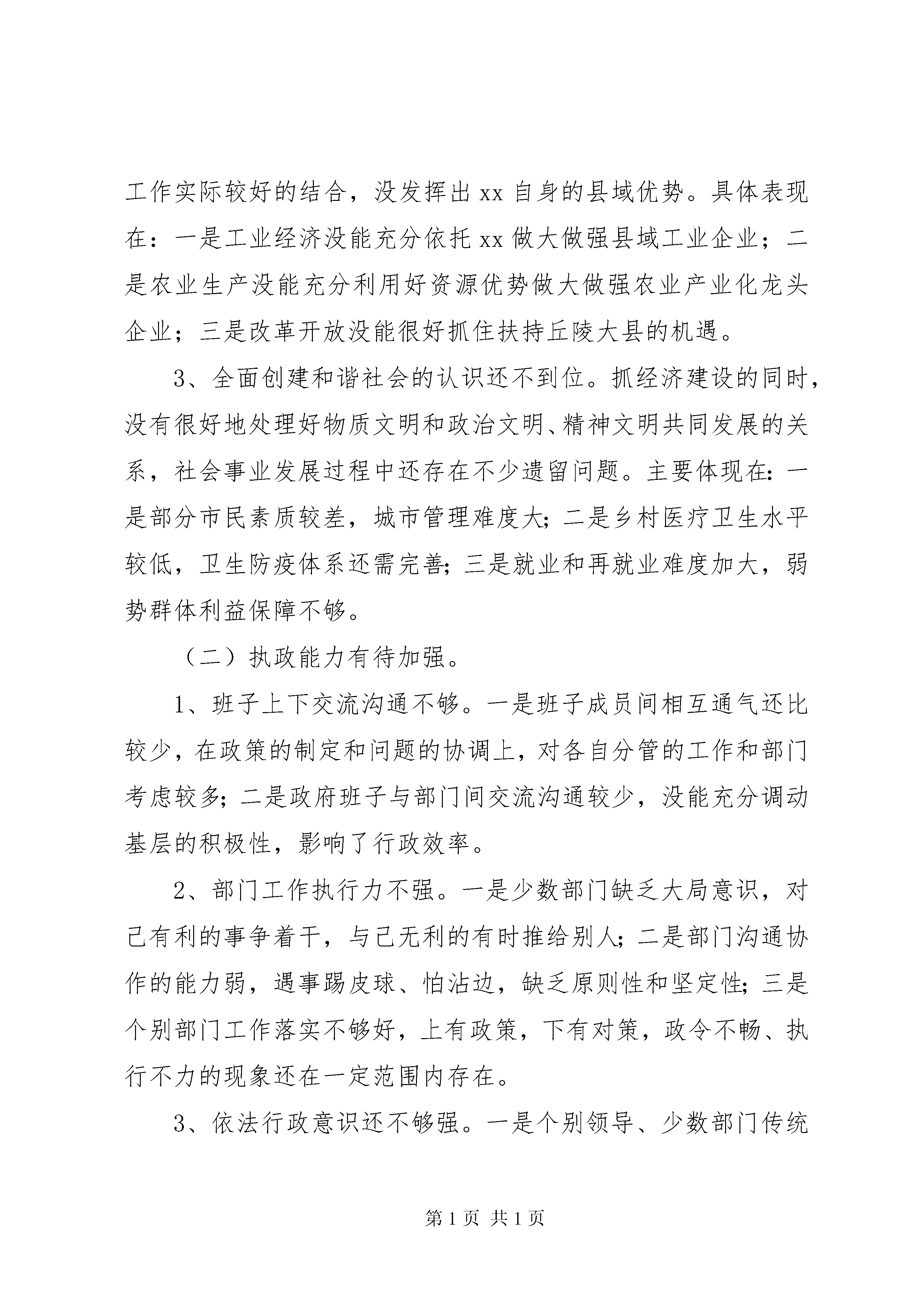 工作实际较好的结合，没发挥出 xx 自身的县域优势。具体表现在：一是工业经济没能充分依托 xx 做大做强县域工业企业；二是农业生产没能充分利用好资源优势做大做强农业产业化龙头企业；三是改革开放没能很好抓住扶持丘陵大县的机遇。

3、全面创建和谐社会的认识还不到位。抓经济建设的同时，没有很好地处理好物质文明和政治文明、精神文明共同发展的关系，社会事业发展过程中还存在不少遗留问题。主要体现在：一是部分市民素质较差，城市管理难度大；二是乡村医疗卫生水平较低，卫生防疫体系还需完善；三是就业和再就业难度加大，弱势群体利益保障不够。

（二）执政能力有待加强。

1、班子上下交流沟通不够。一是班子成员间相互通气还比较少，在政策的制定和问题的协调上，对各自分管的工作和部门考虑较多；二是政府班子与部门间交流沟通较少，没能充分调动基层的积极性，影响了行政效率。

2、部门工作执行力不强。一是少数部门缺乏大局意识，对己有利的事争着干，与己无利的有时推给别人；二是部门沟通协作的能力弱，遇事踢皮球、怕沾边，缺乏原则性和坚定性；三是个别部门工作落实不够好，上有政策，下有对策，政令不畅、执行不力的现象还在一定范围内存在。

3、依法行政意识还不够强。一是个别领导、少数部门传统

第 1 页 共 1 页